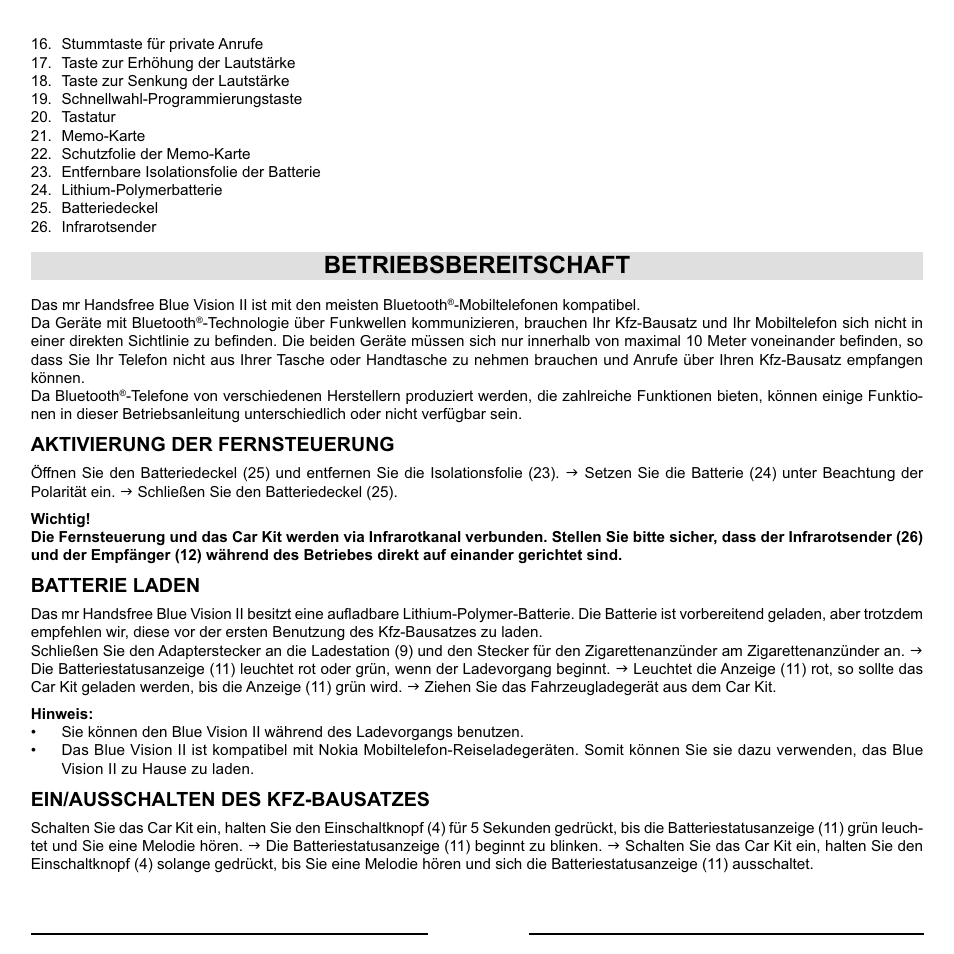 16. Stummtaste für private Anrufe
17. Taste zur Erhöhung der Lautstärke
18. Taste zur Senkung der Lautstärke
19. Schnellwahl-Programmierungstaste
20. Tastatur
21. Memo-Karte
22. Schutzfolie der Memo-Karte
23. Entfernbare Isolationsfolie der Batterie
24. Lithium-Polymerbatterie
25. Batteriedeckel
26. Infrarotsender

BETRIEBSBEREITSCHAFT

Das mr Handsfree Blue Vision II ist mit den meisten Bluetooth®-Mobiltelefonen kompatibel.
Da Geräte mit Bluetooth®-Technologie über Funkwellen kommunizieren, brauchen Ihr Kfz-Bausatz und Ihr Mobiltelefon sich nicht in einer direkten Sichtlinie zu befinden. Die beiden Geräte müssen sich nur innerhalb von maximal 10 Meter voneinander befinden, so dass Sie Ihr Telefon nicht aus Ihrer Tasche oder Handtasche zu nehmen brauchen und Anrufe über Ihren Kfz-Bausatz empfangen können.
Da Bluetooth®-Telefone von verschiedenen Herstellern produziert werden, die zahlreiche Funktionen bieten, können einige Funktionen in dieser Betriebsanleitung unterschiedlich oder nicht verfügbar sein.

AKTIVIERUNG DER FERNSTEUERUNG

Öffnen Sie den Batteriedeckel (25) und entfernen Sie die Isolationsfolie (23). → Setzen Sie die Batterie (24) unter Beachtung der Polarität ein. → Schließen Sie den Batteriedeckel (25).

Wichtig!
Die Fernsteuerung und das Car Kit werden via Infrarotkanal verbunden. Stellen Sie bitte sicher, dass der Infrarotsender (26) und der Empfänger (12) während des Betriebes direkt auf einander gerichtet sind.

BATTERIE LADEN

Das mr Handsfree Blue Vision II besitzt eine aufladbare Lithium-Polymer-Batterie. Die Batterie ist vorbereitend geladen, aber trotzdem empfehlen wir, diese vor der ersten Benutzung des Kfz-Bausatzes zu laden.
Schließen Sie den Adapterstecker an die Ladestation (9) und den Stecker für den Zigarettenanzünder am Zigarettenanzünder an. → Die Batteriestatusanzeige (11) leuchtet rot oder grün, wenn der Ladevorgang beginnt. → Leuchtet die Anzeige (11) rot, so sollte das Car Kit geladen werden, bis die Anzeige (11) grün wird. → Ziehen Sie das Fahrzeugladegerät aus dem Car Kit.

Hinweis:
• Sie können den Blue Vision II während des Ladevorgangs benutzen.
• Das Blue Vision II ist kompatibel mit Nokia Mobiltelefon-Reiseladegeräten. Somit können Sie sie dazu verwenden, das Blue Vision II zu Hause zu laden.

EIN/AUSSCHALTEN DES KFZ-BAUSATZES

Schalten Sie das Car Kit ein, halten Sie den Einschaltknopf (4) für 5 Sekunden gedrückt, bis die Batteriestatusanzeige (11) grün leuchtet und Sie eine Melodie hören. → Die Batteriestatusanzeige (11) beginnt zu blinken. → Schalten Sie das Car Kit ein, halten Sie den Einschaltknopf (4) solange gedrückt, bis Sie eine Melodie hören und sich die Batteriestatusanzeige (11) ausschaltet.